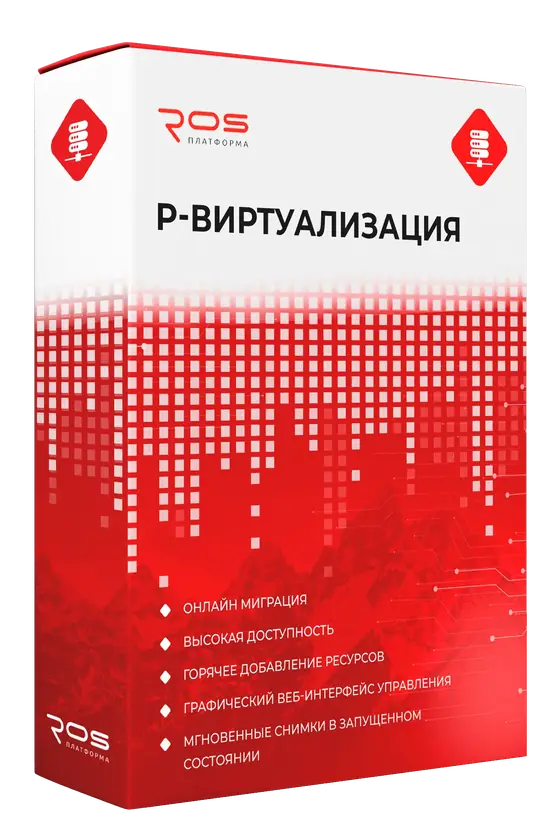 ROS
ПЛАТФОРМА

Р-ВИРТУАЛИЗАЦИЯ

• ОНЛАЙН МИГРАЦИЯ
• ВЫСОКАЯ ДОСТУПНОСТЬ
• ГОРЯЧЕЕ ДОБАВЛЕНИЕ РЕСУРСОВ
• ГРАФИЧЕСКИЙ ВЕБ-ИНТЕРФЕЙС УПРАВЛЕНИЯ
• МГНОВЕННЫЕ СНИМКИ В ЗАПУЩЕННОМ СОСТОЯНИИ

ROS
ПЛАТФОРМА